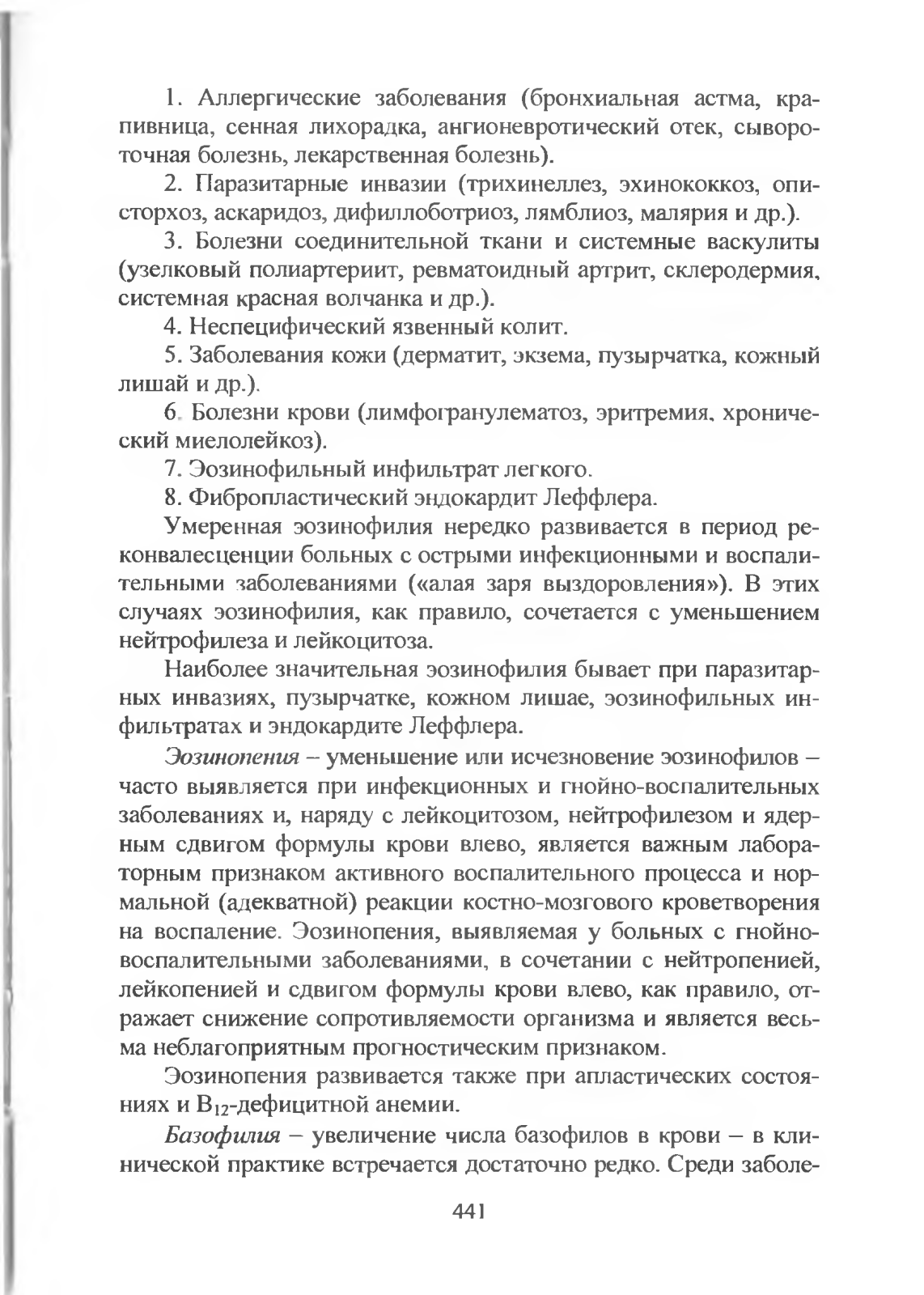 1. Аллергические заболевания (бронхиальная астма, крапивница, сенная лихорадка, ангионевротический отек, сывороточная болезнь, лекарственная болезнь).

2. Паразитарные инвазии (трихинеллез, эхинококкоз, описторхоз, аскаридоз, дифиллоботриоз, лямблиоз, малярия и др.).

3. Болезни соединительной ткани и системные васкулиты (узелковый полиартериит, ревматоидный артрит, склеродермия, системная красная волчанка и др.).

4. Неспецифический язвенный колит.

5. Заболевания кожи (дерматит, экзема, пузырчатка, кожный лишай и др.).

6. Болезни крови (лимфогранулематоз, эритремия, хронический миелолейкоз).

7. Эозинофильный инфильтрат легкого.

8. Фибропластический эндокардит Леффлера.

Умеренная эозинофилия нередко развивается в период реконвалесценции больных с острыми инфекционными и воспалительными заболеваниями («алая заря выздоровления»). В этих случаях эозинофилия, как правило, сочетается с уменьшением нейтрофилеза и лейкоцитоза.

Наиболее значительная эозинофилия бывает при паразитарных инвазиях, пузырчатке, кожном лишае, эозинофильных инфильтратах и эндокардите Леффлера.

Эозинопения – уменьшение или исчезновение эозинофилов – часто выявляется при инфекционных и гнойно-воспалительных заболеваниях и, наряду с лейкоцитозом, нейтрофилезом и ядерным сдвигом формулы крови влево, является важным лабораторным признаком активного воспалительного процесса и нормальной (адекватной) реакции костно-мозгового кроветворения на воспаление. Эозинопения, выявляемая у больных с гнойно-воспалительными заболеваниями, в сочетании с нейтропенией, лейкопенией и сдвигом формулы крови влево, как правило, отражает снижение сопротивляемости организма и является весьма неблагоприятным прогностическим признаком.

Эозинопения развивается также при апластических состояниях и $B_{12}$-дефицитной анемии.

Базофилия – увеличение числа базофилов в крови – в клинической практике встречается достаточно редко. Среди заболе-

441